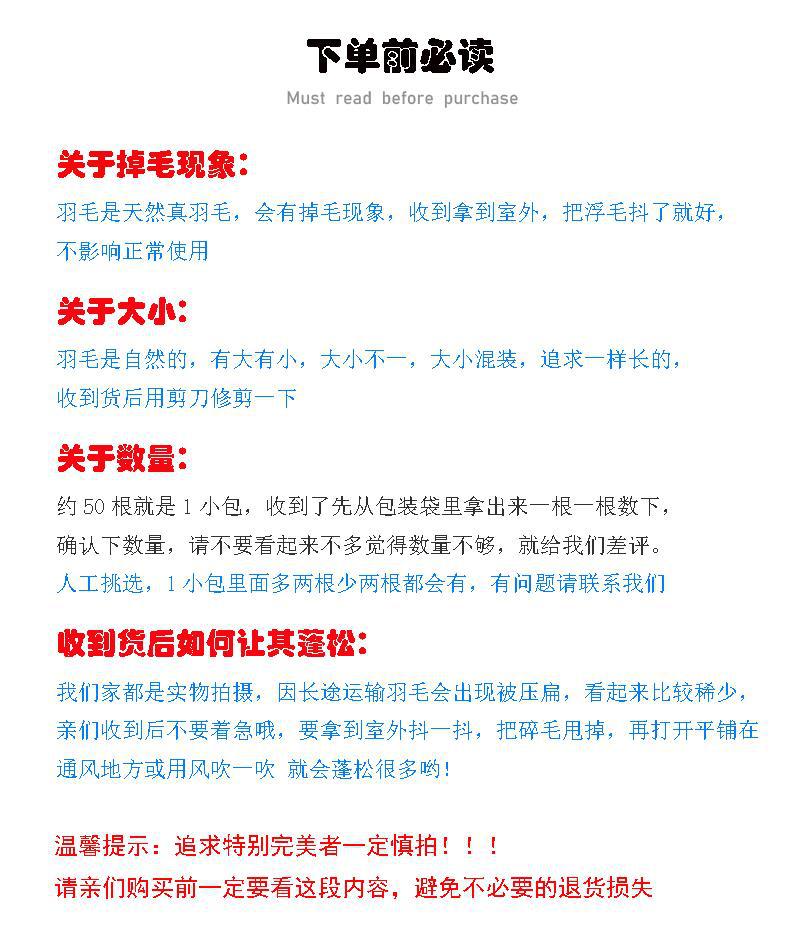 下单前必读

Must read before purchase

关于掉毛现象：

羽毛是天然真羽毛，会有掉毛现象，收到拿到室外，把浮毛抖了就好，不影响正常使用

关于大小：

羽毛是自然的，有大有小，大小不一，大小混装，追求一样长的，收到货后用剪刀修剪一下

关于数量：

约 50 根就是 1 小包，收到了先从包装袋里拿出来一根一根数下，确认下数量，请不要看起来不多觉得数量不够，就给我们差评。

人工挑选，1 小包里面多两根少两根都会有，有问题请联系我们

收到货后如何让其蓬松：

我们家都是实物拍摄，因长途运输羽毛会出现被压扁，看起来比较稀少，亲们收到后不要着急哦，要拿到室外抖一抖，把碎毛甩掉，再打开平铺在通风地方或用风吹一吹 就会蓬松很多哟！

温馨提示：追求特别完美者一定慎拍！！！

请亲们购买前一定要看这段内容，避免不必要的退货损失